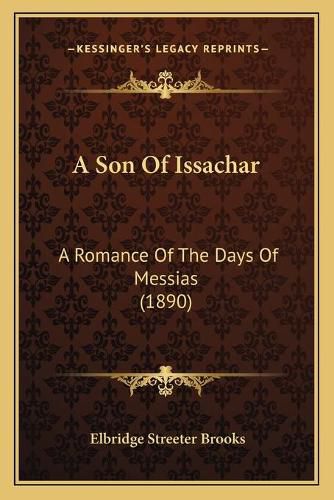 —KESSINGER'S LEGACY REPRINTS—

A Son Of Issachar

A Romance Of The Days Of Messias (1890)

Elbridge Streeter Brooks